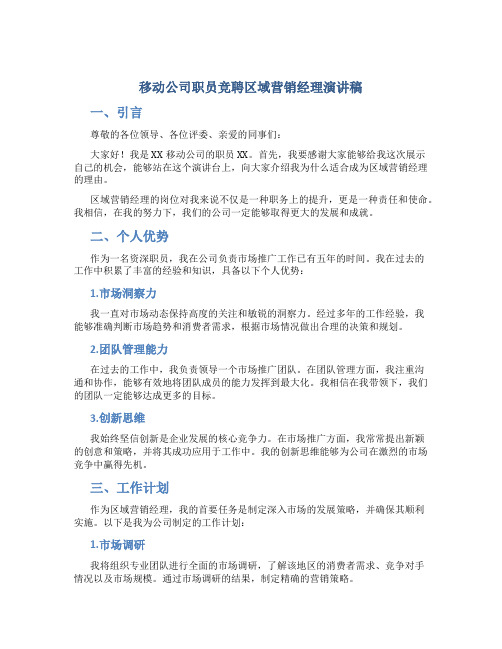 移动公司职员竞聘区域营销经理演讲稿

一、引言

尊敬的各位领导、各位评委、亲爱的同事们：

大家好！我是XX移动公司的职员XX。首先，我要感谢大家能够给我这次展示自己的机会，能够站在这个演讲台上，向大家介绍我为什么适合成为区域营销经理的理由。

区域营销经理的岗位对我来说不仅是一种职务上的提升，更是一种责任和使命。我相信，在我的努力下，我们的公司一定能够取得更大的发展和成就。

二、个人优势

作为一名资深职员，我在公司负责市场推广工作已有五年的时间。我在过去的工作中积累了丰富的经验和知识，具备以下个人优势：

1.市场洞察力

我一直对市场动态保持高度的关注和敏锐的洞察力。经过多年的工作经验，我能够准确判断市场趋势和消费者需求，根据市场情况做出合理的决策和规划。

2.团队管理能力

在过去的工作中，我负责领导一个市场推广团队。在团队管理方面，我注重沟通和协作，能够有效地将团队成员的能力发挥到最大化。我相信在我带领下，我们的团队一定能够达成更多的目标。

3.创新思维

我始终坚信创新是企业发展的核心竞争力。在市场推广方面，我常常提出新颖的创意和策略，并将其成功应用于工作中。我的创新思维能够为公司在激烈的市场竞争中赢得先机。

三、工作计划

作为区域营销经理，我的首要任务是制定深入市场的发展策略，并确保其顺利实施。以下是我为公司制定的工作计划：

1.市场调研

我将组织专业团队进行全面的市场调研，了解该地区的消费者需求、竞争对手情况以及市场规模。通过市场调研的结果，制定精确的营销策略。